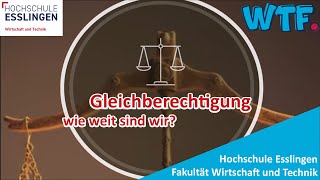 HOCHSCHULE
ESSLINGEN
Wirtschaft und Technik

WTF.

Gleichberechtigung
wie weit sind wir?

Hochschule Esslingen
Fakultät Wirtschaft und Technik